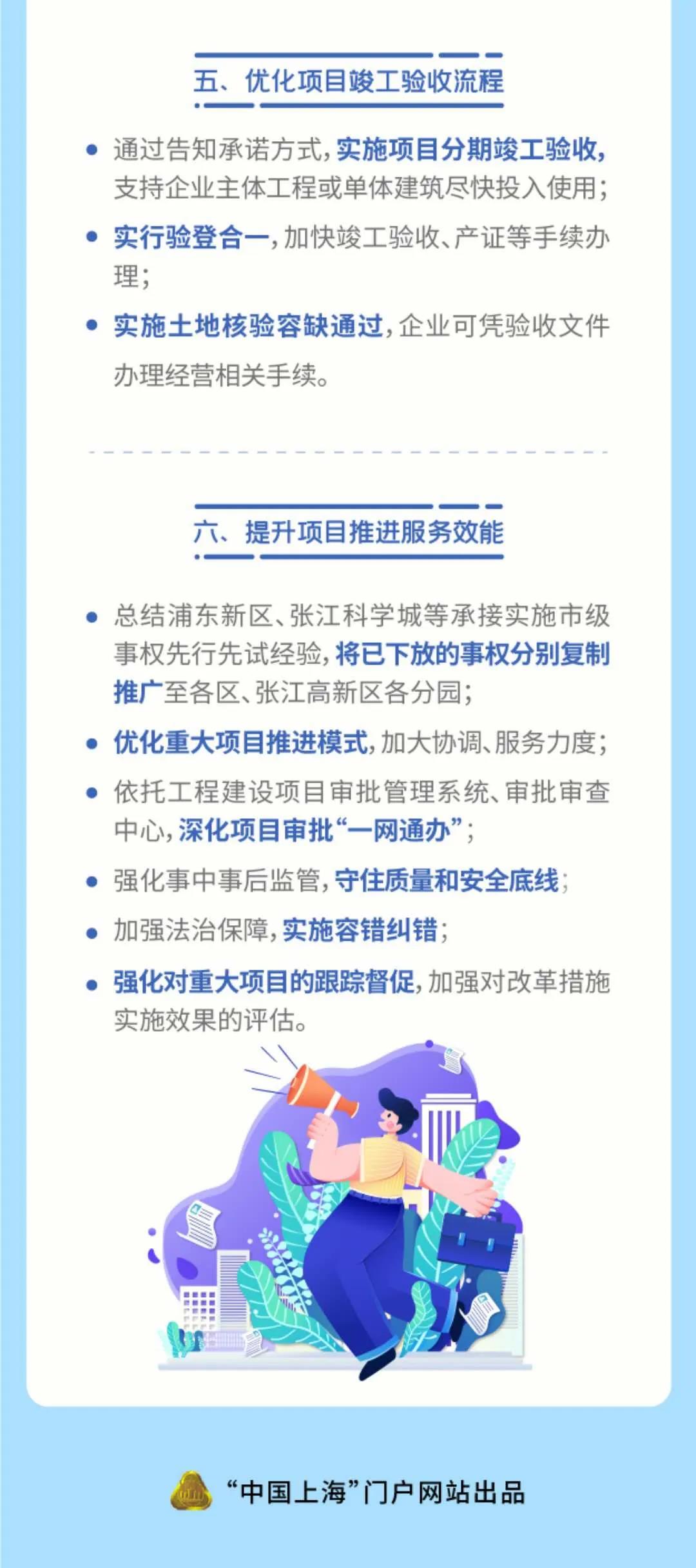 五、优化项目竣工验收流程

• 通过告知承诺方式，实施项目分期竣工验收，支持企业主体工程或单体建筑尽快投入使用；
• 实行验登合一，加快竣工验收、产证等手续办理；
• 实施土地核验容缺通过，企业可凭验收文件办理经营相关手续。

六、提升项目推进服务效能

• 总结浦东新区、张江科学城等承接实施市级事权先行先试经验，将已下放的事权分别复制推广至各区、张江高新区各分园；
• 优化重大项目推进模式，加大协调、服务力度；
• 依托工程建设项目审批管理系统、审批审查中心，深化项目审批“一网通办”；
• 强化事中事后监管，守住质量和安全底线；
• 加强法治保障，实施容错纠错；
• 强化对重大项目的跟踪督促，加强对改革措施实施效果的评估。

“中国上海”门户网站出品